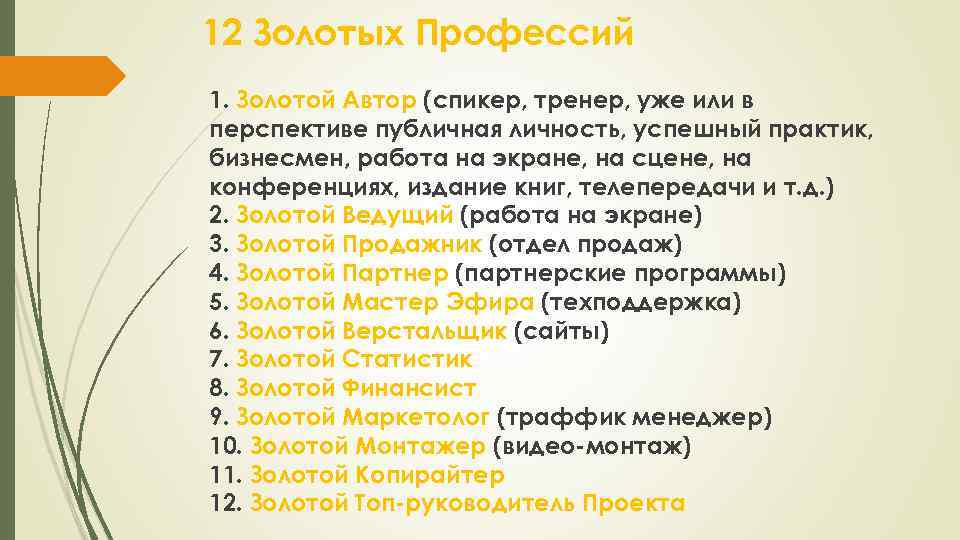 12 Золотых Профессий

1. Золотой Автор (спикер, тренер, уже или в перспективе публичная личность, успешный практик, бизнесмен, работа на экране, на сцене, на конференциях, издание книг, телепередачи и т.д.)
2. Золотой Ведущий (работа на экране)
3. Золотой Продажник (отдел продаж)
4. Золотой Партнер (партнерские программы)
5. Золотой Мастер Эфира (техподдержка)
6. Золотой Верстальщик (сайты)
7. Золотой Статистик
8. Золотой Финансист
9. Золотой Маркетолог (траффик менеджер)
10. Золотой Монтажер (видео-монтаж)
11. Золотой Копирайтер
12. Золотой Топ-руководитель Проекта